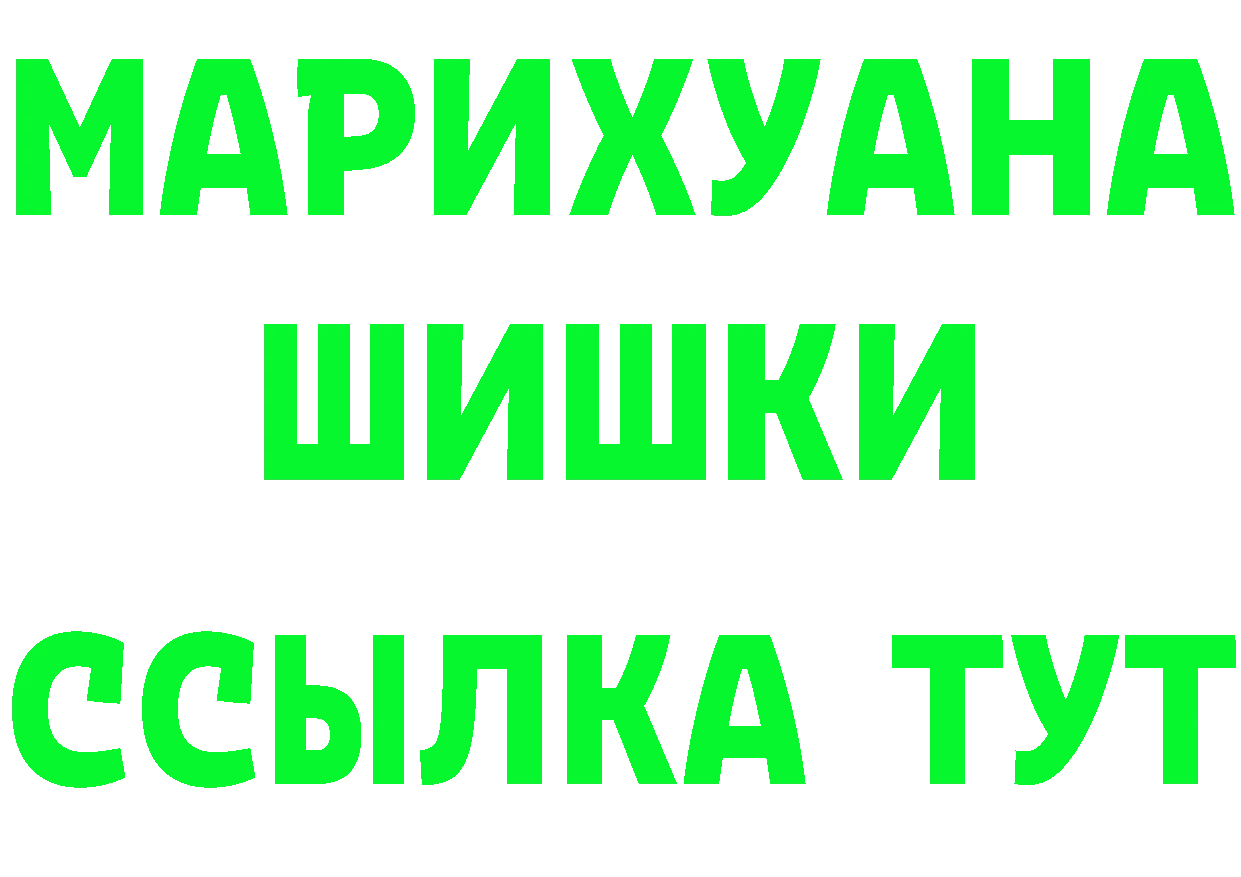 МАРИХУАНА
ШИШКИ
ССЫЛКА ТУТ